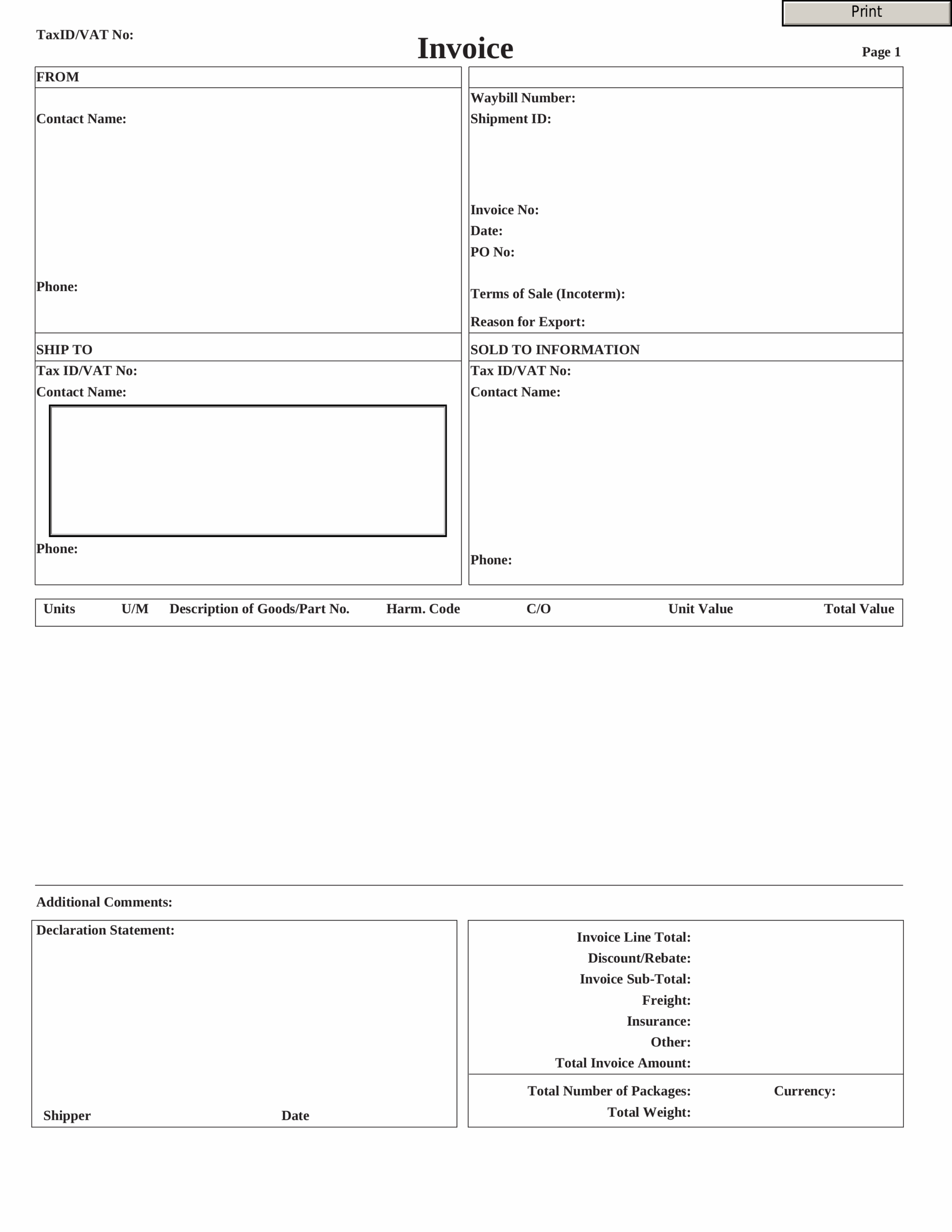 Print

TaxID/VAT No:

Invoice

Page 1

FROM

Contact Name:

Phone:

Waybill Number:
Shipment ID:

Invoice No:
Date:
PO No:

Terms of Sale (Incoterm):

Reason for Export:

SHIP TO

Tax ID/VAT No:
Contact Name:

Phone:

SOLD TO INFORMATION

Tax ID/VAT No:
Contact Name:

Phone:

| Units | U/M | Description of Goods/Part No. | Harm. Code | C/O | Unit Value | Total Value |
|---|---|---|---|---|---|---|

Additional Comments:

Declaration Statement:

Shipper Date

Invoice Line Total:
Discount/Rebate:
Invoice Sub-Total:
Freight:
Insurance:
Other:
Total Invoice Amount:

Total Number of Packages: Currency:
Total Weight: